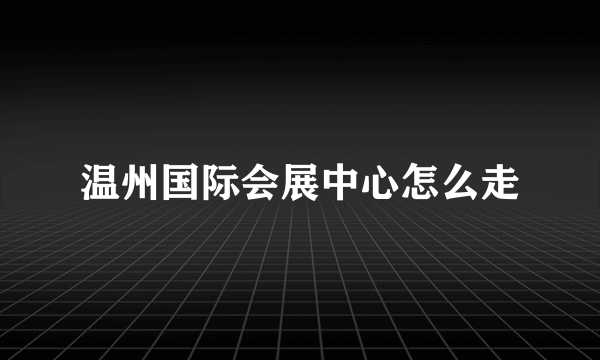 温州国际会展中心怎么走